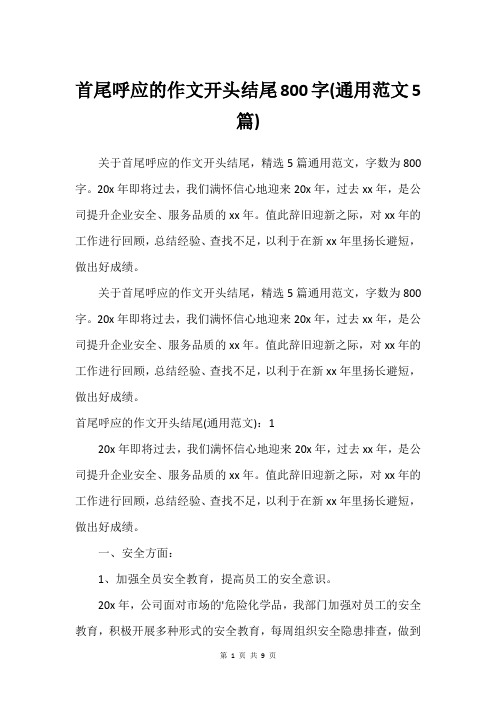 首尾呼应的作文开头结尾800字(通用范文5篇)

关于首尾呼应的作文开头结尾，精选5篇通用范文，字数为800字。20x年即将过去，我们满怀信心地迎来20x年，过去xx年，是公司提升企业安全、服务品质的xx年。值此辞旧迎新之际，对xx年的工作进行回顾，总结经验、查找不足，以利于在新xx年里扬长避短，做出好成绩。

关于首尾呼应的作文开头结尾，精选5篇通用范文，字数为800字。20x年即将过去，我们满怀信心地迎来20x年，过去xx年，是公司提升企业安全、服务品质的xx年。值此辞旧迎新之际，对xx年的工作进行回顾，总结经验、查找不足，以利于在新xx年里扬长避短，做出好成绩。

首尾呼应的作文开头结尾(通用范文)：1

20x年即将过去，我们满怀信心地迎来20x年，过去xx年，是公司提升企业安全、服务品质的xx年。值此辞旧迎新之际，对xx年的工作进行回顾，总结经验、查找不足，以利于在新xx年里扬长避短，做出好成绩。

一、安全方面：

1、加强全员安全教育，提高员工的安全意识。

20x年，公司面对市场的'危险化学品，我部门加强对员工的安全教育，积极开展多种形式的安全教育，每周组织安全隐患排查，做到

第 1 页 共 9 页